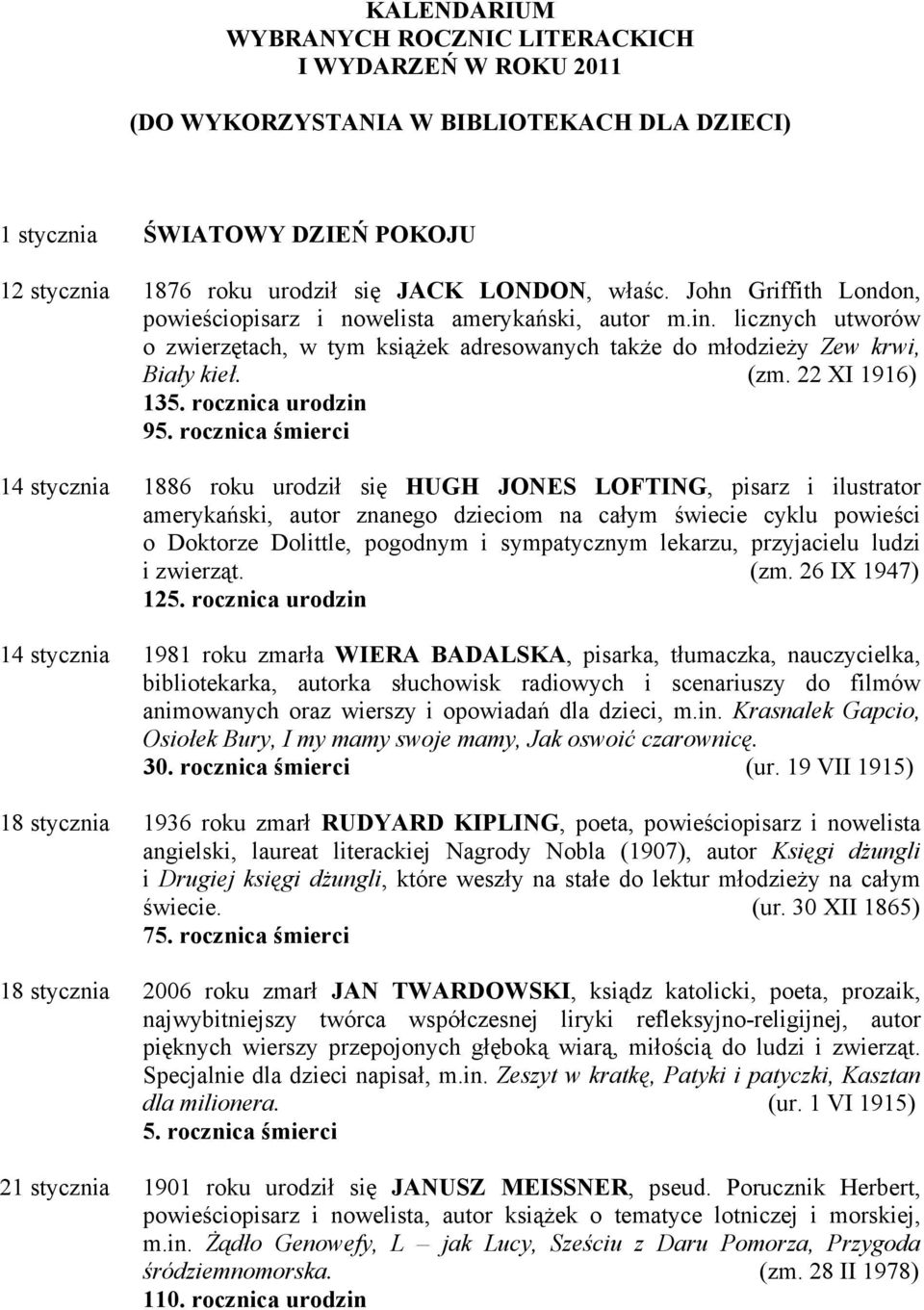 KALENDARIUM
WYBRANYCH ROCZNIC LITERACKICH
I WYDARZEŃ W ROKU 2011

(DO WYKORZYSTANIA W BIBLIOTEKACH DLA DZIECI)

1 stycznia ŚWIATOWY DZIEŃ POKOJU

12 stycznia 1876 roku urodził się JACK LONDON, właśc. John Griffith London, powieściopisarz i nowelista amerykański, autor m.in. licznych utworów o zwierzętach, w tym książek adresowanych także do młodzieży Zew krwi, Biały kieł. (zm. 22 XI 1916)
135. rocznica urodzin
95. rocznica śmierci

14 stycznia 1886 roku urodził się HUGH JONES LOFTING, pisarz i ilustrator amerykański, autor znanego dzieciom na całym świecie cyklu powieści o Doktorze Dolittle, pogodnym i sympatycznym lekarzu, przyjacielu ludzi i zwierząt. (zm. 26 IX 1947)
125. rocznica urodzin

14 stycznia 1981 roku zmarła WIERA BADALSKA, pisarka, tłumaczka, nauczycielka, bibliotekarka, autorka słuchowisk radiowych i scenariuszy do filmów animowanych oraz wierszy i opowiadań dla dzieci, m.in. Krasnalek Gapcio, Osiołek Bury, I my mamy swoje mamy, Jak oswoić czarownicę.
30. rocznica śmierci (ur. 19 VII 1915)

18 stycznia 1936 roku zmarł RUDYARD KIPLING, poeta, powieściopisarz i nowelista angielski, laureat literackiej Nagrody Nobla (1907), autor Księgi dżungli i Drugiej księgi dżungli, które weszły na stałe do lektur młodzieży na całym świecie. (ur. 30 XII 1865)
75. rocznica śmierci

18 stycznia 2006 roku zmarł JAN TWARDOWSKI, ksiądz katolicki, poeta, prozaik, najwybitniejszy twórca współczesnej liryki refleksyjno-religijnej, autor pięknych wierszy przepojonych głęboką wiarą, miłością do ludzi i zwierząt. Specjalnie dla dzieci napisał, m.in. Zeszyt w kratkę, Patyki i patyczki, Kasztan dla milionera. (ur. 1 VI 1915)
5. rocznica śmierci

21 stycznia 1901 roku urodził się JANUSZ MEISSNER, pseud. Porucznik Herbert, powieściopisarz i nowelista, autor książek o tematyce lotniczej i morskiej, m.in. Żądło Genowefy, L – jak Lucy, Sześciu z Daru Pomorza, Przygoda śródziemnomorska. (zm. 28 II 1978)
110. rocznica urodzin